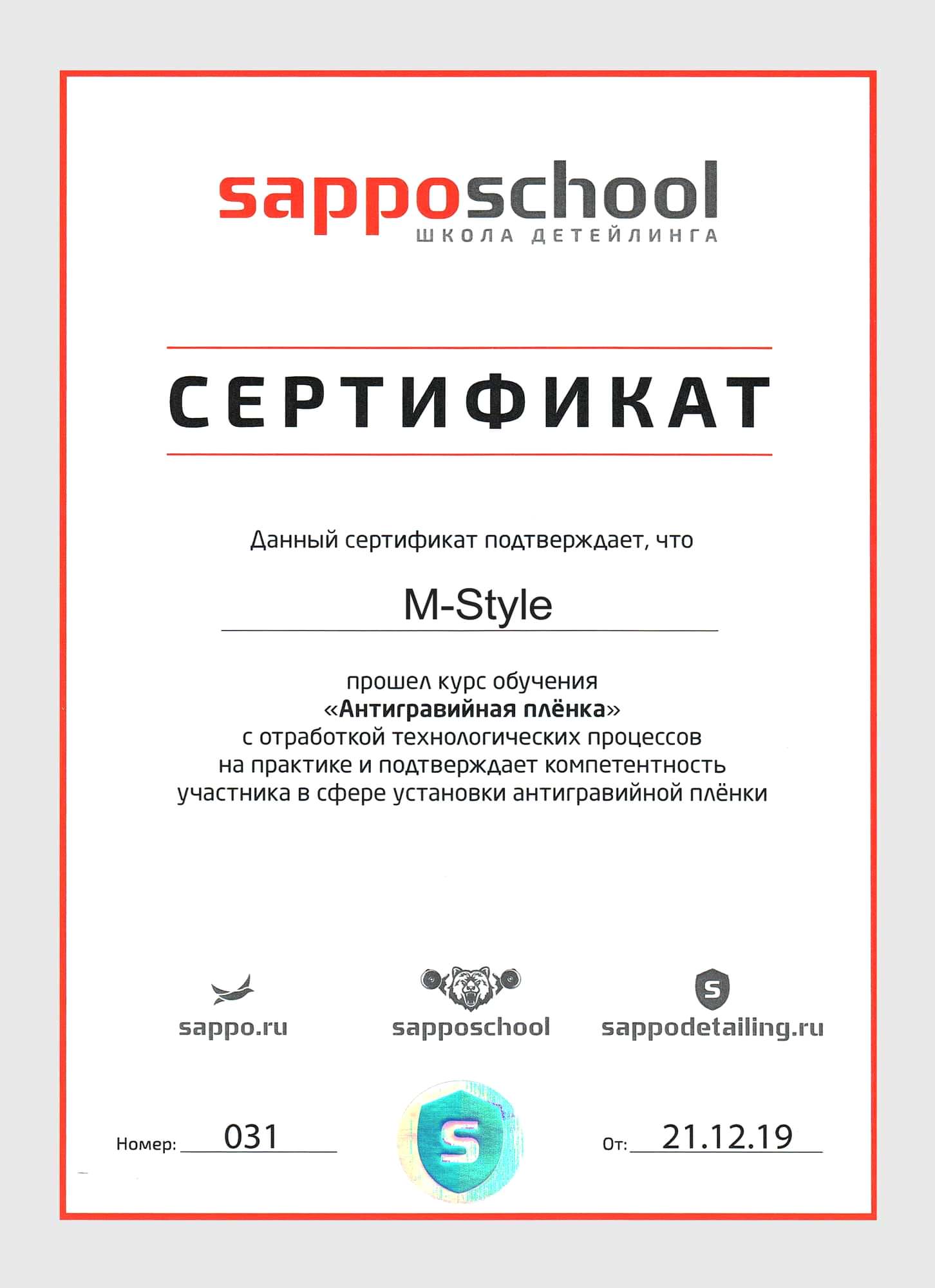 sapposchool
ШКОЛА ДЕТЕЙЛИНГА

СЕРТИФИКАТ

Данный сертификат подтверждает, что

M-Style

прошел курс обучения
«Антигравийная плёнка»
с отработкой технологических процессов на практике и подтверждает компетентность участника в сфере установки антигравийной плёнки

sappo.ru

sapposchool

S
sappodetailing.ru

Номер: 031

S

От: 21.12.19